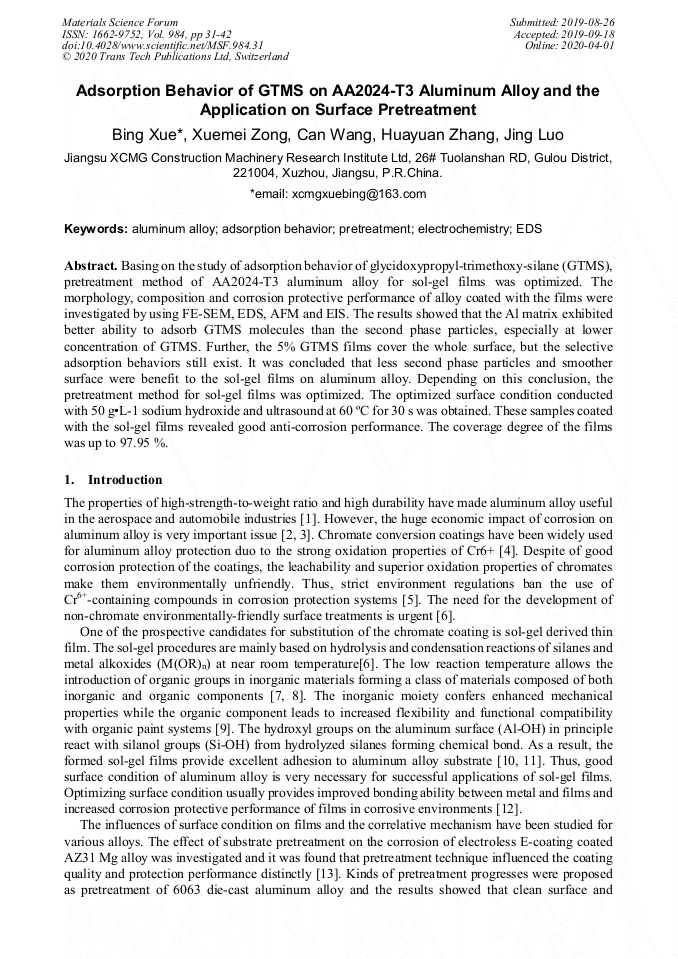 Materials Science Forum
ISSN: 1662-9752, Vol. 984, pp 31-42
doi:10.4028/www.scientific.net/MSF.984.31
© 2020 Trans Tech Publications Ltd, Switzerland

Submitted: 2019-08-26
Accepted: 2019-09-18
Online: 2020-04-01

Adsorption Behavior of GTMS on AA2024-T3 Aluminum Alloy and the Application on Surface Pretreatment

Bing Xue*, Xuemei Zong, Can Wang, Huayuan Zhang, Jing Luo

Jiangsu XCMG Construction Machinery Research Institute Ltd, 26# Tuolanshan RD, Gulou District, 221004, Xuzhou, Jiangsu, P.R.China.

*email: xcmgxuebing@163.com

Keywords: aluminum alloy; adsorption behavior; pretreatment; electrochemistry; EDS

Abstract. Basing on the study of adsorption behavior of glycidoxypropyl-trimethoxy-silane (GTMS), pretreatment method of AA2024-T3 aluminum alloy for sol-gel films was optimized. The morphology, composition and corrosion protective performance of alloy coated with the films were investigated by using FE-SEM, EDS, AFM and EIS. The results showed that the Al matrix exhibited better ability to adsorb GTMS molecules than the second phase particles, especially at lower concentration of GTMS. Further, the 5% GTMS films cover the whole surface, but the selective adsorption behaviors still exist. It was concluded that less second phase particles and smoother surface were benefit to the sol-gel films on aluminum alloy. Depending on this conclusion, the pretreatment method for sol-gel films was optimized. The optimized surface condition conducted with 50 g•L-1 sodium hydroxide and ultrasound at 60 ºC for 30 s was obtained. These samples coated with the sol-gel films revealed good anti-corrosion performance. The coverage degree of the films was up to 97.95 %.

1. Introduction

The properties of high-strength-to-weight ratio and high durability have made aluminum alloy useful in the aerospace and automobile industries [1]. However, the huge economic impact of corrosion on aluminum alloy is very important issue [2, 3]. Chromate conversion coatings have been widely used for aluminum alloy protection duo to the strong oxidation properties of Cr6+ [4]. Despite of good corrosion protection of the coatings, the leachability and superior oxidation properties of chromates make them environmentally unfriendly. Thus, strict environment regulations ban the use of $Cr^{6+}$-containing compounds in corrosion protection systems [5]. The need for the development of non-chromate environmentally-friendly surface treatments is urgent [6].

One of the prospective candidates for substitution of the chromate coating is sol-gel derived thin film. The sol-gel procedures are mainly based on hydrolysis and condensation reactions of silanes and metal alkoxides $(M(OR)_n)$ at near room temperature[6]. The low reaction temperature allows the introduction of organic groups in inorganic materials forming a class of materials composed of both inorganic and organic components [7, 8]. The inorganic moiety confers enhanced mechanical properties while the organic component leads to increased flexibility and functional compatibility with organic paint systems [9]. The hydroxyl groups on the aluminum surface (Al-OH) in principle react with silanol groups (Si-OH) from hydrolyzed silanes forming chemical bond. As a result, the formed sol-gel films provide excellent adhesion to aluminum alloy substrate [10, 11]. Thus, good surface condition of aluminum alloy is very necessary for successful applications of sol-gel films. Optimizing surface condition usually provides improved bonding ability between metal and films and increased corrosion protective performance of films in corrosive environments [12].

The influences of surface condition on films and the correlative mechanism have been studied for various alloys. The effect of substrate pretreatment on the corrosion of electroless E-coating coated AZ31 Mg alloy was investigated and it was found that pretreatment technique influenced the coating quality and protection performance distinctly [13]. Kinds of pretreatment progresses were proposed as pretreatment of 6063 die-cast aluminum alloy and the results showed that clean surface and